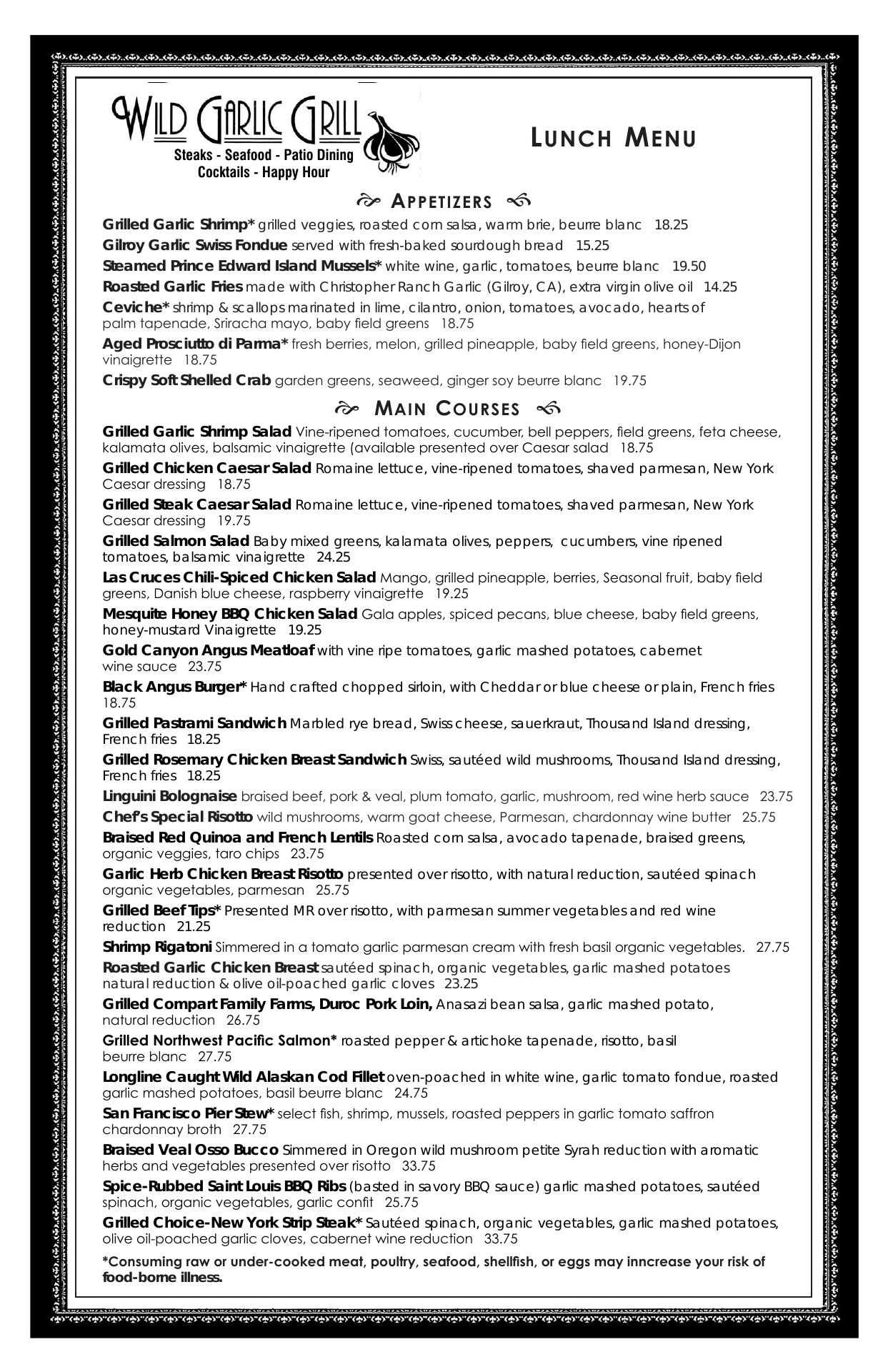 WILD GARLIC GRILL
Steaks - Seafood - Patio Dining
Cocktails - Happy Hour

LUNCH MENU

APPETIZERS

Grilled Garlic Shrimp* grilled veggies, roasted corn salsa, warm brie, beurre blanc 18.25

Gilroy Garlic Swiss Fondue served with fresh-baked sourdough bread 15.25

Steamed Prince Edward Island Mussels* white wine, garlic, tomatoes, beurre blanc 19.50

Roasted Garlic Fries made with Christopher Ranch Garlic (Gilroy, CA), extra virgin olive oil 14.25

Ceviche* shrimp & scallops marinated in lime, cilantro, onion, tomatoes, avocado, hearts of palm tapenade, Sriracha mayo, baby field greens 18.75

Aged Prosciutto di Parma* fresh berries, melon, grilled pineapple, baby field greens, honey-Dijon vinaigrette 18.75

Crispy Soft Shelled Crab garden greens, seaweed, ginger soy beurre blanc 19.75

MAIN COURSES

Grilled Garlic Shrimp Salad Vine-ripened tomatoes, cucumber, bell peppers, field greens, feta cheese, kalamata olives, balsamic vinaigrette (available presented over Caesar salad 18.75

Grilled Chicken Caesar Salad Romaine lettuce, vine-ripened tomatoes, shaved parmesan, New York Caesar dressing 18.75

Grilled Steak Caesar Salad Romaine lettuce, vine-ripened tomatoes, shaved parmesan, New York Caesar dressing 19.75

Grilled Salmon Salad Baby mixed greens, kalamata olives, peppers, cucumbers, vine ripened tomatoes, balsamic vinaigrette 24.25

Las Cruces Chili-Spiced Chicken Salad Mango, grilled pineapple, berries, Seasonal fruit, baby field greens, Danish blue cheese, raspberry vinaigrette 19.25

Mesquite Honey BBQ Chicken Salad Gala apples, spiced pecans, blue cheese, baby field greens, honey-mustard Vinaigrette 19.25

Gold Canyon Angus Meatloaf with vine ripe tomatoes, garlic mashed potatoes, cabernet wine sauce 23.75

Black Angus Burger* Hand crafted chopped sirloin, with Cheddar or blue cheese or plain, French fries 18.75

Grilled Pastrami Sandwich Marbled rye bread, Swiss cheese, sauerkraut, Thousand Island dressing, French fries 18.25

Grilled Rosemary Chicken Breast Sandwich Swiss, sautéed wild mushrooms, Thousand Island dressing, French fries 18.25

Linguini Bolognaise braised beef, pork & veal, plum tomato, garlic, mushroom, red wine herb sauce 23.75

Chef's Special Risotto wild mushrooms, warm goat cheese, Parmesan, chardonnay wine butter 25.75

Braised Red Quinoa and French Lentils Roasted corn salsa, avocado tapenade, braised greens, organic veggies, taro chips 23.75

Garlic Herb Chicken Breast Risotto presented over risotto, with natural reduction, sautéed spinach organic vegetables, parmesan 25.75

Grilled Beef Tips* Presented MR over risotto, with parmesan summer vegetables and red wine reduction 21.25

Shrimp Rigatoni Simmered in a tomato garlic parmesan cream with fresh basil organic vegetables. 27.75

Roasted Garlic Chicken Breast sautéed spinach, organic vegetables, garlic mashed potatoes natural reduction & olive oil-poached garlic cloves 23.25

Grilled Compart Family Farms, Duroc Pork Loin, Anasazi bean salsa, garlic mashed potato, natural reduction 26.75

Grilled Northwest Pacific Salmon* roasted pepper & artichoke tapenade, risotto, basil beurre blanc 27.75

Longline Caught Wild Alaskan Cod Fillet oven-poached in white wine, garlic tomato fondue, roasted garlic mashed potatoes, basil beurre blanc 24.75

San Francisco Pier Stew* select fish, shrimp, mussels, roasted peppers in garlic tomato saffron chardonnay broth 27.75

Braised Veal Osso Bucco Simmered in Oregon wild mushroom petite Syrah reduction with aromatic herbs and vegetables presented over risotto 33.75

Spice-Rubbed Saint Louis BBQ Ribs (basted in savory BBQ sauce) garlic mashed potatoes, sautéed spinach, organic vegetables, garlic confit 25.75

Grilled Choice-New York Strip Steak* Sautéed spinach, organic vegetables, garlic mashed potatoes, olive oil-poached garlic cloves, cabernet wine reduction 33.75

*Consuming raw or under-cooked meat, poultry, seafood, shellfish, or eggs may inncrease your risk of food-borne illness.